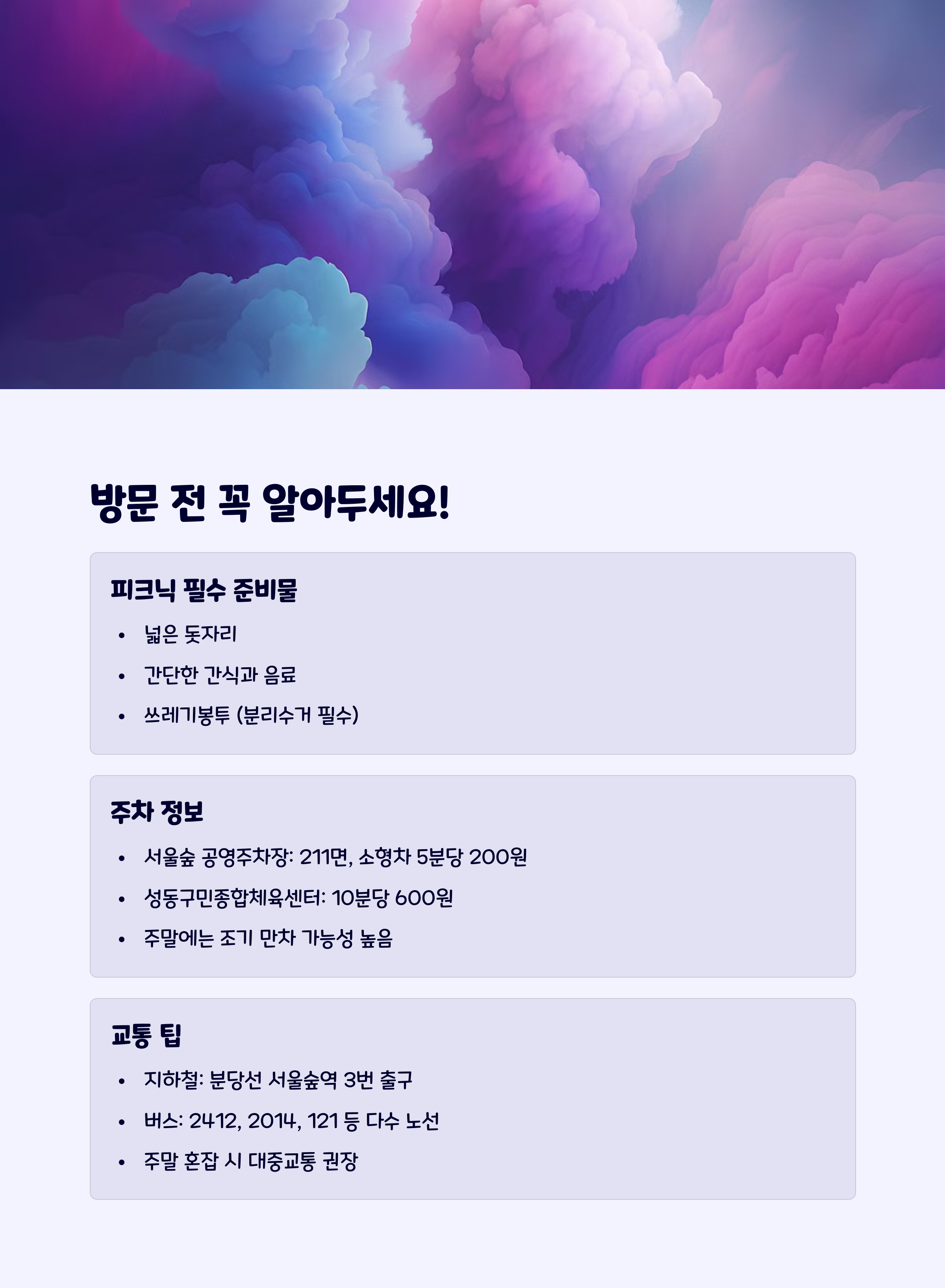 방문 전 꼭 알아두세요!

피크닉 필수 준비물

• 넓은 돗자리
• 간단한 간식과 음료
• 쓰레기봉투 (분리수거 필수)

주차 정보

• 서울숲 공영주차장: 211면, 소형차 5분당 200원
• 성동구민종합체육센터: 10분당 600원
• 주말에는 조기 만차 가능성 높음

교통 팁

• 지하철: 분당선 서울숲역 3번 출구
• 버스: 2412, 2014, 121 등 다수 노선
• 주말 혼잡 시 대중교통 권장